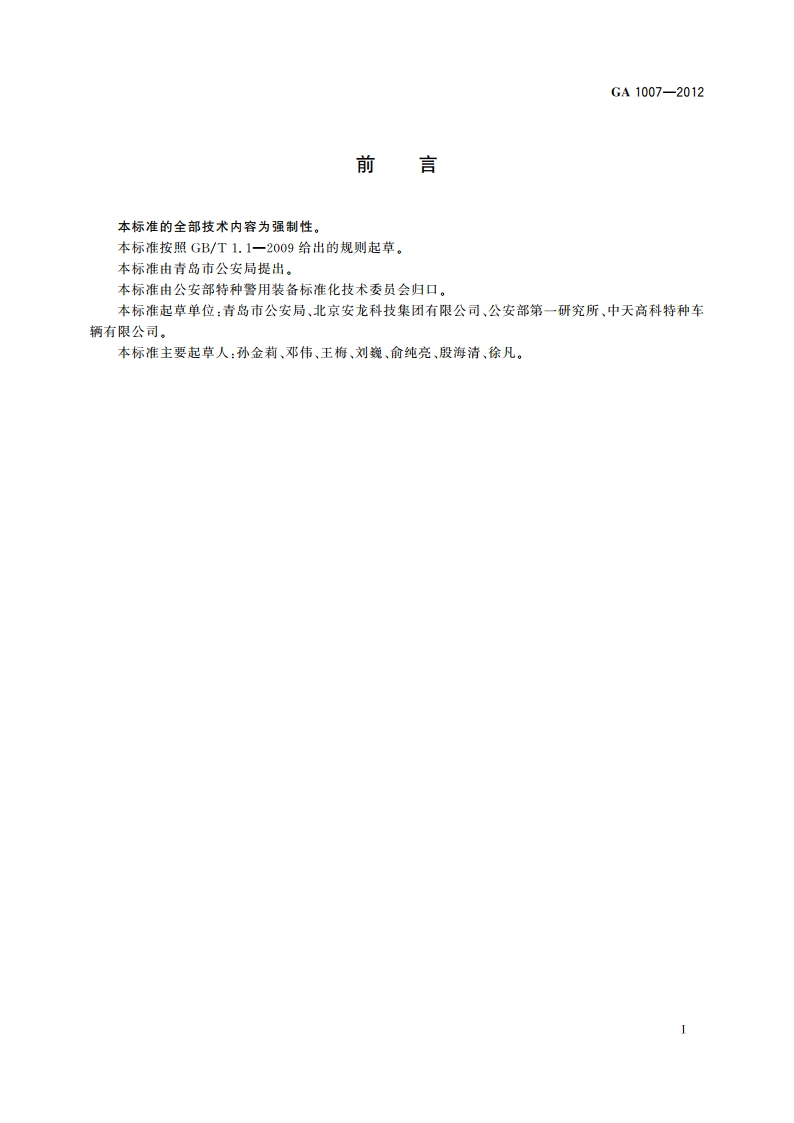 GA 1007—2012

前　言

本标准的全部技术内容为强制性。

本标准按照 GB/T 1.1—2009 给出的规则起草。

本标准由青岛市公安局提出。

本标准由公安部特种警用装备标准化技术委员会归口。

本标准起草单位：青岛市公安局、北京安龙科技集团有限公司、公安部第一研究所、中天高科特种车辆有限公司。

本标准主要起草人：孙金莉、邓伟、王梅、刘巍、俞纯亮、殷海清、徐凡。

I